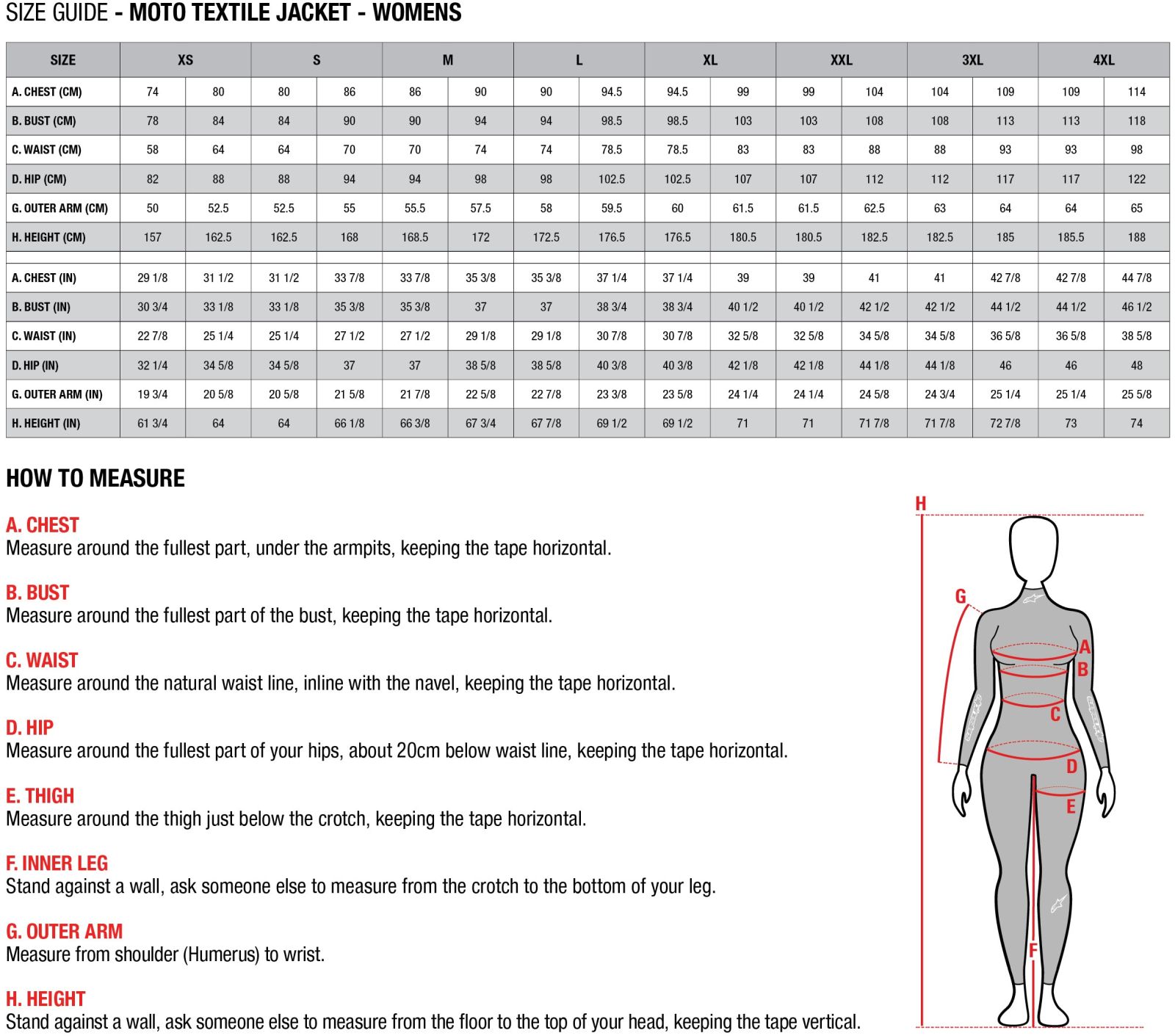 SIZE GUIDE - MOTO TEXTILE JACKET - WOMENS

| SIZE | XS | | S | | M | | L | | XL | | XXL | | 3XL | | 4XL | |
|---|---|---|---|---|---|---|---|---|---|---|---|---|---|---|---|---|
| A. CHEST (CM) | 74 | 80 | 80 | 86 | 86 | 90 | 90 | 94.5 | 94.5 | 99 | 99 | 104 | 104 | 109 | 109 | 114 |
| B. BUST (CM) | 78 | 84 | 84 | 90 | 90 | 94 | 94 | 98.5 | 98.5 | 103 | 103 | 108 | 108 | 113 | 113 | 118 |
| C. WAIST (CM) | 58 | 64 | 64 | 70 | 70 | 74 | 74 | 78.5 | 78.5 | 83 | 83 | 88 | 88 | 93 | 93 | 98 |
| D. HIP (CM) | 82 | 88 | 88 | 94 | 94 | 98 | 98 | 102.5 | 102.5 | 107 | 107 | 112 | 112 | 117 | 117 | 122 |
| G. OUTER ARM (CM) | 50 | 52.5 | 52.5 | 55 | 55.5 | 57.5 | 58 | 59.5 | 60 | 61.5 | 61.5 | 62.5 | 63 | 64 | 64 | 65 |
| H. HEIGHT (CM) | 157 | 162.5 | 162.5 | 168 | 168.5 | 172 | 172.5 | 176.5 | 176.5 | 180.5 | 180.5 | 182.5 | 182.5 | 185 | 185.5 | 188 |
| | | | | | | | | | | | | | | | | |
| A. CHEST (IN) | 29 1/8 | 31 1/2 | 31 1/2 | 33 7/8 | 33 7/8 | 35 3/8 | 35 3/8 | 37 1/4 | 37 1/4 | 39 | 39 | 41 | 41 | 42 7/8 | 42 7/8 | 44 7/8 |
| B. BUST (IN) | 30 3/4 | 33 1/8 | 33 1/8 | 35 3/8 | 35 3/8 | 37 | 37 | 38 3/4 | 38 3/4 | 40 1/2 | 40 1/2 | 42 1/2 | 42 1/2 | 44 1/2 | 44 1/2 | 46 1/2 |
| C. WAIST (IN) | 22 7/8 | 25 1/4 | 25 1/4 | 27 1/2 | 27 1/2 | 29 1/8 | 29 1/8 | 30 7/8 | 30 7/8 | 32 5/8 | 32 5/8 | 34 5/8 | 34 5/8 | 36 5/8 | 36 5/8 | 38 5/8 |
| D. HIP (IN) | 32 1/4 | 34 5/8 | 34 5/8 | 37 | 37 | 38 5/8 | 38 5/8 | 40 3/8 | 40 3/8 | 42 1/8 | 42 1/8 | 44 1/8 | 44 1/8 | 46 | 46 | 48 |
| G. OUTER ARM (IN) | 19 3/4 | 20 5/8 | 20 5/8 | 21 5/8 | 21 7/8 | 22 5/8 | 22 7/8 | 23 3/8 | 23 5/8 | 24 1/4 | 24 1/4 | 24 5/8 | 24 3/4 | 25 1/4 | 25 1/4 | 25 5/8 |
| H. HEIGHT (IN) | 61 3/4 | 64 | 64 | 66 1/8 | 66 3/8 | 67 3/4 | 67 7/8 | 69 1/2 | 69 1/2 | 71 | 71 | 71 7/8 | 71 7/8 | 72 7/8 | 73 | 74 |

HOW TO MEASURE

A. CHEST
Measure around the fullest part, under the armpits, keeping the tape horizontal.

B. BUST
Measure around the fullest part of the bust, keeping the tape horizontal.

C. WAIST
Measure around the natural waist line, inline with the navel, keeping the tape horizontal.

D. HIP
Measure around the fullest part of your hips, about 20cm below waist line, keeping the tape horizontal.

E. THIGH
Measure around the thigh just below the crotch, keeping the tape horizontal.

F. INNER LEG
Stand against a wall, ask someone else to measure from the crotch to the bottom of your leg.

G. OUTER ARM
Measure from shoulder (Humerus) to wrist.

H. HEIGHT
Stand against a wall, ask someone else to measure from the floor to the top of your head, keeping the tape vertical.

H
G
A
B
C
D
E
F